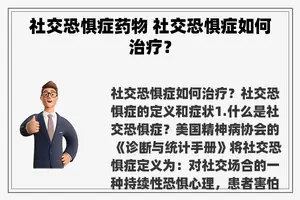 社交恐惧症药物 社交恐惧症如何治疗？

社交恐惧症如何治疗？社交恐惧症的定义和症状1.什么是社交恐惧症？美国精神病协会的《诊断与统计手册》将社交恐惧症定义为：对社交场合的一种持续性恐惧心理，患者害怕